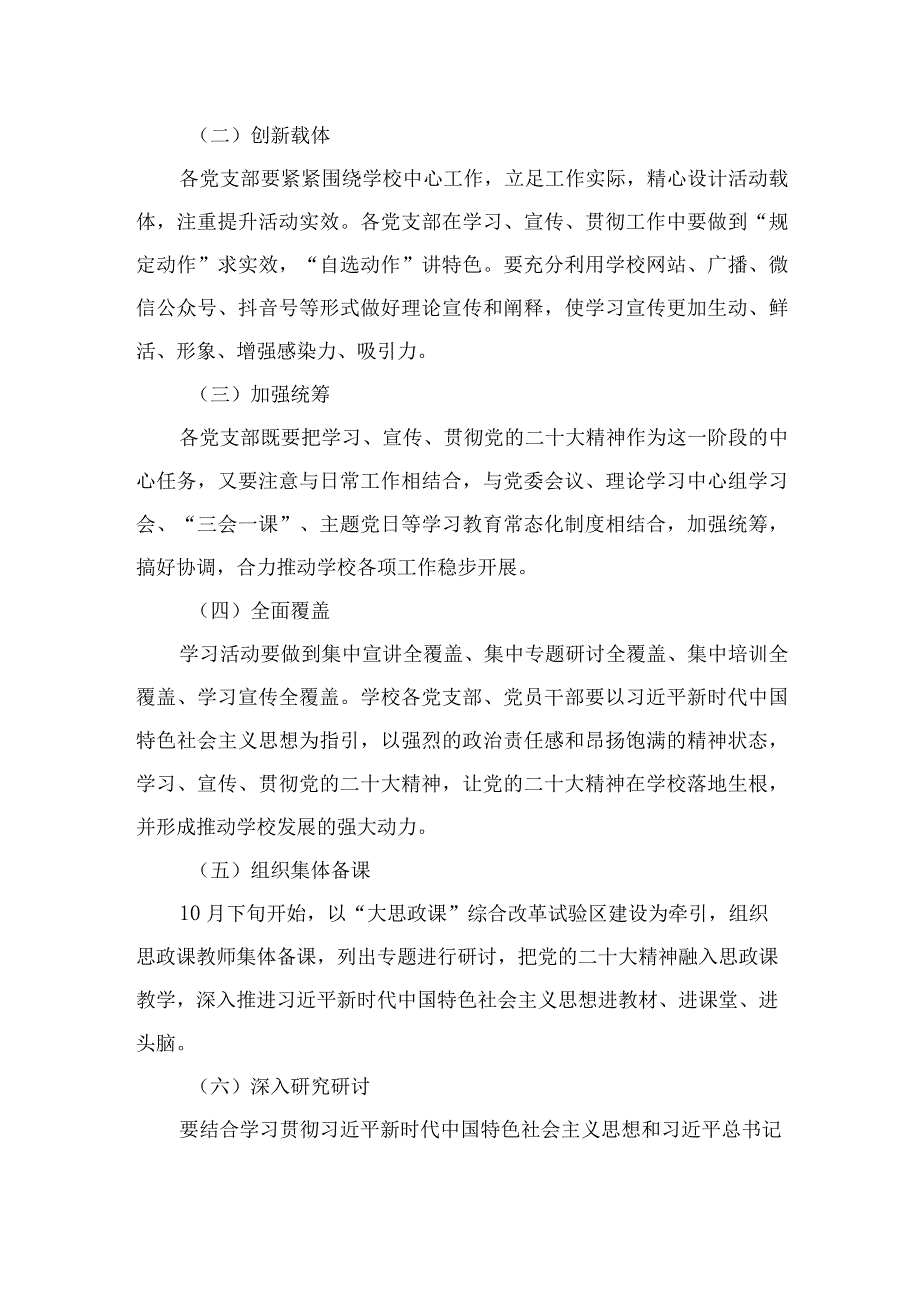 （二）创新载体

各党支部要紧紧围绕学校中心工作，立足工作实际，精心设计活动载体，注重提升活动实效。各党支部在学习、宣传、贯彻工作中要做到“规定动作”求实效，“自选动作”讲特色。要充分利用学校网站、广播、微信公众号、抖音号等形式做好理论宣传和阐释，使学习宣传更加生动、鲜活、形象、增强感染力、吸引力。

（三）加强统筹

各党支部既要把学习、宣传、贯彻党的二十大精神作为这一阶段的中心任务，又要注意与日常工作相结合，与党委会议、理论学习中心组学习会、“三会一课”、主题党日等学习教育常态化制度相结合，加强统筹，搞好协调，合力推动学校各项工作稳步开展。

（四）全面覆盖

学习活动要做到集中宣讲全覆盖、集中专题研讨全覆盖、集中培训全覆盖、学习宣传全覆盖。学校各党支部、党员干部要以习近平新时代中国特色社会主义思想为指引，以强烈的政治责任感和昂扬饱满的精神状态，学习、宣传、贯彻党的二十大精神，让党的二十大精神在学校落地生根，并形成推动学校发展的强大动力。

（五）组织集体备课

10月下旬开始，以“大思政课”综合改革试验区建设为牵引，组织思政课教师集体备课，列出专题进行研讨，把党的二十大精神融入思政课教学，深入推进习近平新时代中国特色社会主义思想进教材、进课堂、进头脑。

（六）深入研究研讨

要结合学习贯彻习近平新时代中国特色社会主义思想和习近平总书记